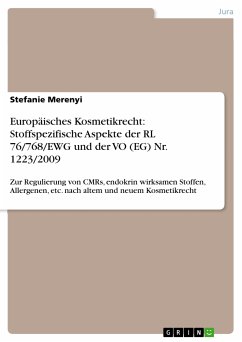 Jura

Stefanie Merenyi

Europäisches Kosmetikrecht: Stoffspezifische Aspekte der RL 76/768/EWG und der VO (EG) Nr. 1223/2009

Zur Regulierung von CMRs, endokrin wirksamen Stoffen, Allergenen, etc. nach altem und neuem Kosmetikrecht

GRIN